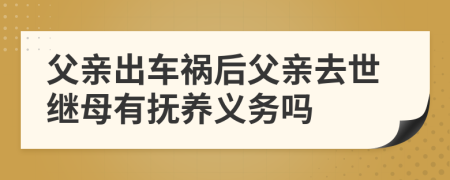 父亲出车祸后父亲去世继母有抚养义务吗